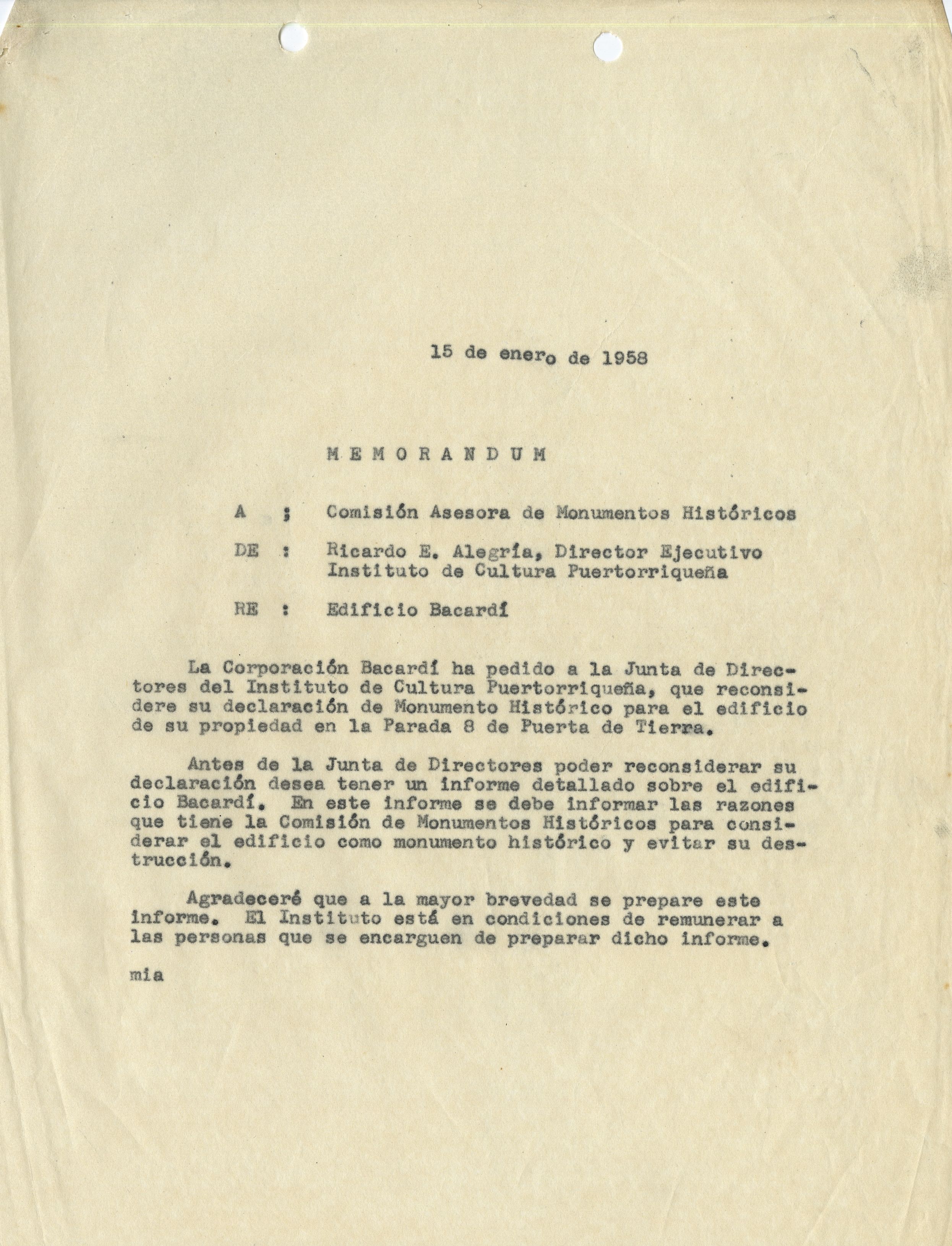 15 de enero de 1958

M E M O R A N D U M

A ; Comisión Asesora de Monumentos Históricos

DE : Ricardo E. Alegría, Director Ejecutivo Instituto de Cultura Puertorriqueña

RE : Edificio Bacardí

La Corporación Bacardí ha pedido a la Junta de Directores del Instituto de Cultura Puertorriqueña, que reconsidere su declaración de Monumento Histórico para el edificio de su propiedad en la Parada 8 de Puerta de Tierra.

Antes de la Junta de Directores poder reconsiderar su declaración desea tener un informe detallado sobre el edificio Bacardí. En este informe se debe informar las razones que tiene la Comisión de Monumentos Históricos para considerar el edificio como monumento histórico y evitar su destrucción.

Agradeceré que a la mayor brevedad se prepare este informe. El Instituto está en condiciones de remunerar a las personas que se encarguen de preparar dicho informe.

mia